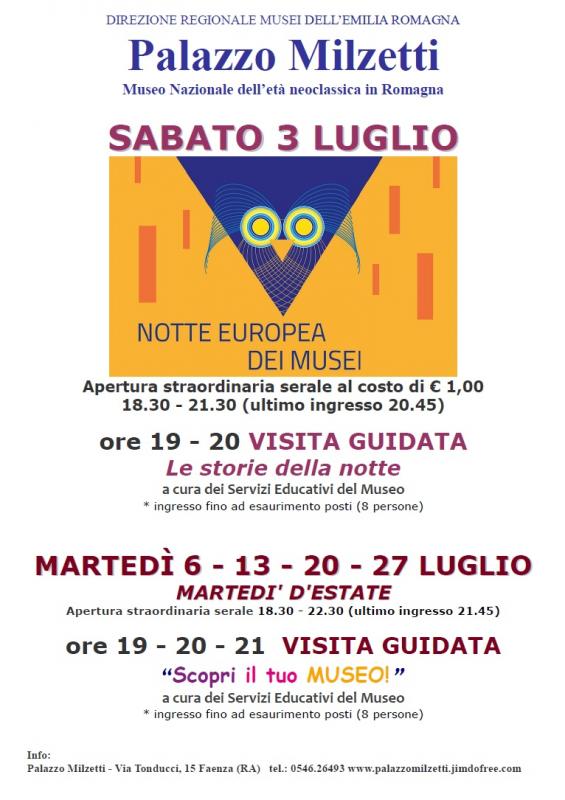 DIREZIONE REGIONALE MUSEI DELL'EMILIA ROMAGNA

Palazzo Milzetti

Museo Nazionale dell'età neoclassica in Romagna

SABATO 3 LUGLIO

NOTTE EUROPEA DEI MUSEI

Apertura straordinaria serale al costo di € 1,00
18.30 - 21.30 (ultimo ingresso 20.45)

ore 19 - 20 VISITA GUIDATA

Le storie della notte

a cura dei Servizi Educativi del Museo
* ingresso fino ad esaurimento posti (8 persone)

MARTEDÌ 6 - 13 - 20 - 27 LUGLIO

MARTEDI' D'ESTATE

Apertura straordinaria serale 18.30 - 22.30 (ultimo ingresso 21.45)

ore 19 - 20 - 21 VISITA GUIDATA

"Scopri il tuo MUSEO!"

a cura dei Servizi Educativi del Museo
* ingresso fino ad esaurimento posti (8 persone)

Info:
Palazzo Milzetti - Via Tonducci, 15 Faenza (RA) tel.: 0546.26493 www.palazzomilzetti.jimdofree.com